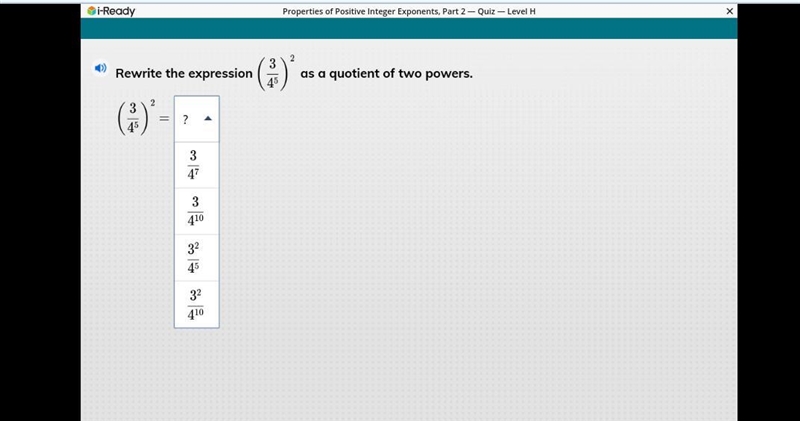 i-Ready

Properties of Positive Integer Exponents, Part 2 — Quiz — Level H

×

Rewrite the expression $\left(\frac{3}{4^5}\right)^2$ as a quotient of two powers.

$\left(\frac{3}{4^5}\right)^2 =$ ?

$\frac{3}{4^7}$

$\frac{3}{4^{10}}$

$\frac{3^2}{4^5}$

$\frac{3^2}{4^{10}}$